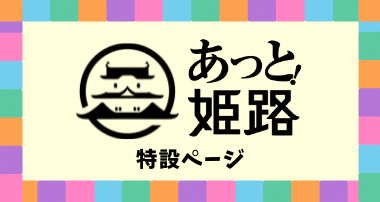 あっと!
姫路

特設ページ